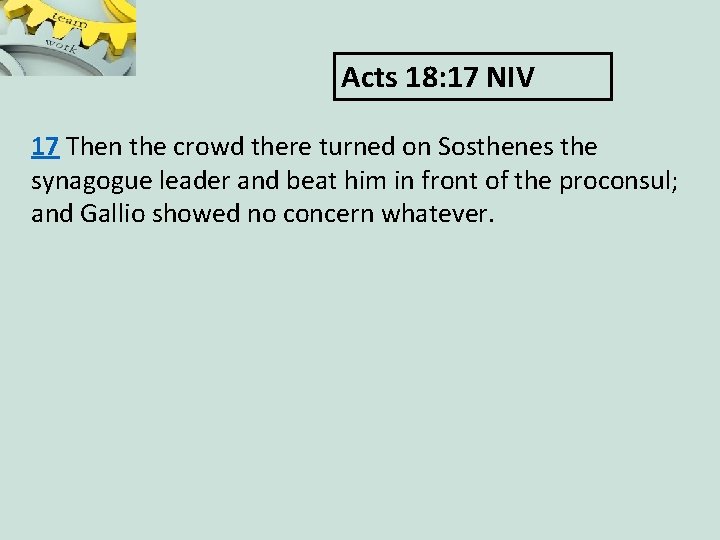 team
work

Acts 18:17 NIV

17 Then the crowd there turned on Sosthenes the synagogue leader and beat him in front of the proconsul; and Gallio showed no concern whatever.